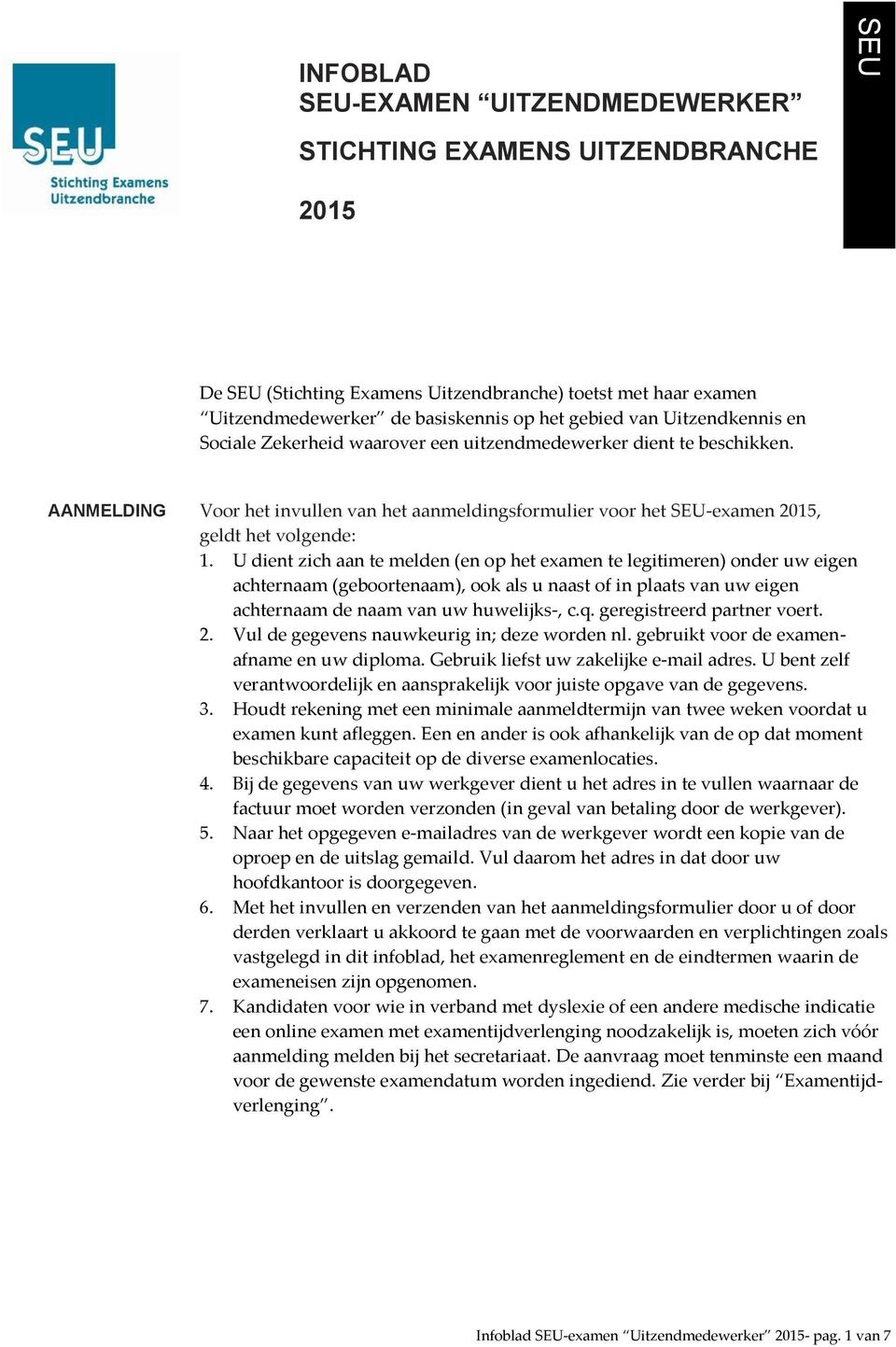 SEU
Stichting Examens Uitzendbranche

INFOBLAD
SEU-EXAMEN “UITZENDMEDEWERKER”

STICHTING EXAMENS UITZENDBRANCHE

2015

SEU

De SEU (Stichting Examens Uitzendbranche) toetst met haar examen “Uitzendmedewerker” de basiskennis op het gebied van Uitzendkennis en Sociale Zekerheid waarover een uitzendmedewerker dient te beschikken.

AANMELDING

Voor het invullen van het aanmeldingsformulier voor het SEU-examen 2015, geldt het volgende:
1. U dient zich aan te melden (en op het examen te legitimeren) onder uw eigen achternaam (geboortenaam), ook als u naast of in plaats van uw eigen achternaam de naam van uw huwelijks-, c.q. geregistreerd partner voert.
2. Vul de gegevens nauwkeurig in; deze worden nl. gebruikt voor de examenafname en uw diploma. Gebruik liefst uw zakelijke e-mail adres. U bent zelf verantwoordelijk en aansprakelijk voor juiste opgave van de gegevens.
3. Houdt rekening met een minimale aanmeldtermijn van twee weken voordat u examen kunt afleggen. Een en ander is ook afhankelijk van de op dat moment beschikbare capaciteit op de diverse examenlocaties.
4. Bij de gegevens van uw werkgever dient u het adres in te vullen waarnaar de factuur moet worden verzonden (in geval van betaling door de werkgever).
5. Naar het opgegeven e-mailadres van de werkgever wordt een kopie van de oproep en de uitslag gemaild. Vul daarom het adres in dat door uw hoofdkantoor is doorgegeven.
6. Met het invullen en verzenden van het aanmeldingsformulier door u of door derden verklaart u akkoord te gaan met de voorwaarden en verplichtingen zoals vastgelegd in dit infoblad, het examenreglement en de eindtermen waarin de exameneisen zijn opgenomen.
7. Kandidaten voor wie in verband met dyslexie of een andere medische indicatie een online examen met examentijdverlenging noodzakelijk is, moeten zich vóór aanmelding melden bij het secretariaat. De aanvraag moet tenminste een maand voor de gewenste examendatum worden ingediend. Zie verder bij “Examentijdverlenging”.

Infoblad SEU-examen “Uitzendmedewerker” 2015- pag. 1 van 7